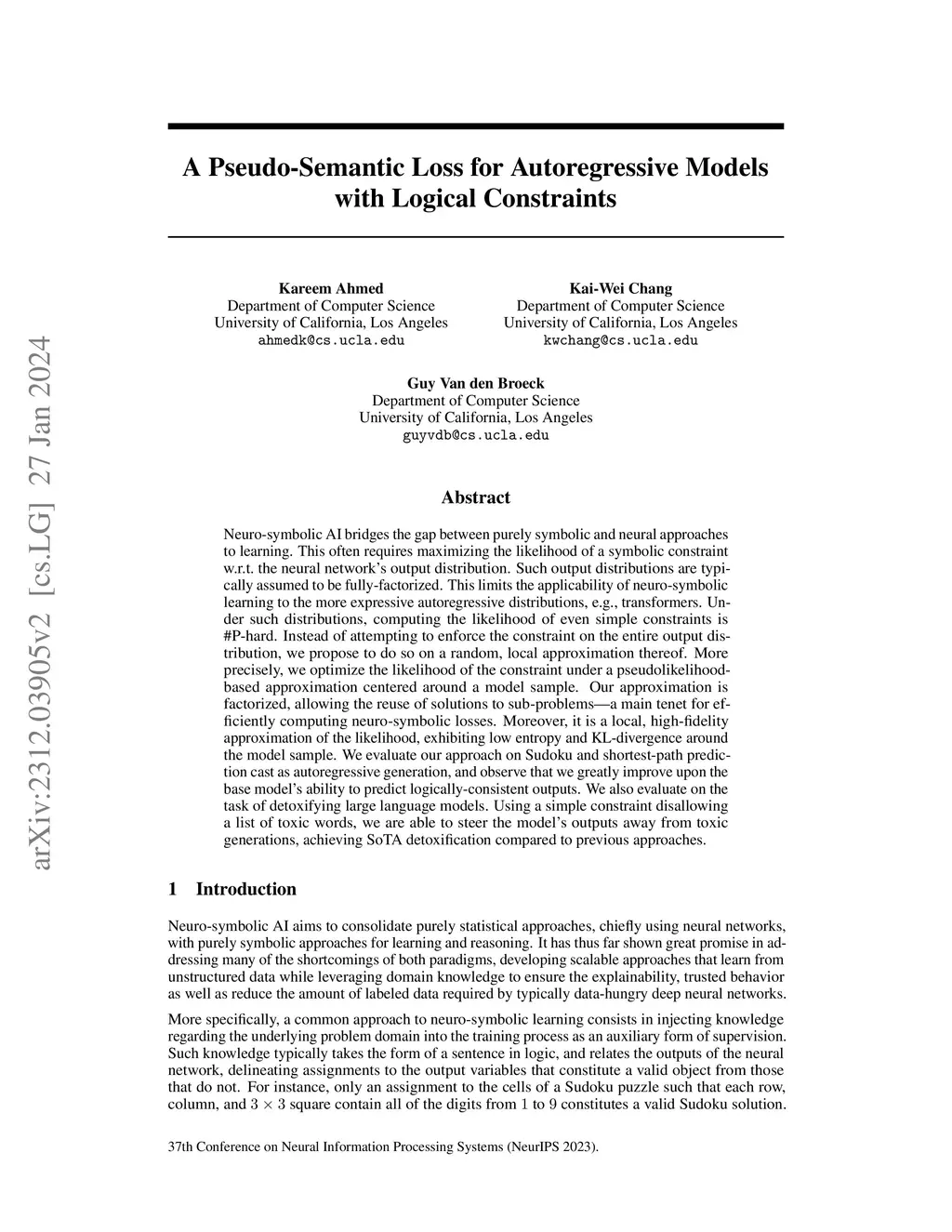 arXiv:2312.03905v2 [cs.LG] 27 Jan 2024

A Pseudo-Semantic Loss for Autoregressive Models with Logical Constraints

Kareem Ahmed
Department of Computer Science
University of California, Los Angeles
ahmedk@cs.ucla.edu

Kai-Wei Chang
Department of Computer Science
University of California, Los Angeles
kwchang@cs.ucla.edu

Guy Van den Broeck
Department of Computer Science
University of California, Los Angeles
guyvdb@cs.ucla.edu

Abstract

Neuro-symbolic AI bridges the gap between purely symbolic and neural approaches to learning. This often requires maximizing the likelihood of a symbolic constraint w.r.t. the neural network's output distribution. Such output distributions are typically assumed to be fully-factorized. This limits the applicability of neuro-symbolic learning to the more expressive autoregressive distributions, e.g., transformers. Under such distributions, computing the likelihood of even simple constraints is #P-hard. Instead of attempting to enforce the constraint on the entire output distribution, we propose to do so on a random, local approximation thereof. More precisely, we optimize the likelihood of the constraint under a pseudolikelihood-based approximation centered around a model sample. Our approximation is factorized, allowing the reuse of solutions to sub-problems—a main tenet for efficiently computing neuro-symbolic losses. Moreover, it is a local, high-fidelity approximation of the likelihood, exhibiting low entropy and KL-divergence around the model sample. We evaluate our approach on Sudoku and shortest-path prediction cast as autoregressive generation, and observe that we greatly improve upon the base model's ability to predict logically-consistent outputs. We also evaluate on the task of detoxifying large language models. Using a simple constraint disallowing a list of toxic words, we are able to steer the model's outputs away from toxic generations, achieving SoTA detoxification compared to previous approaches.

1 Introduction

Neuro-symbolic AI aims to consolidate purely statistical approaches, chiefly using neural networks, with purely symbolic approaches for learning and reasoning. It has thus far shown great promise in addressing many of the shortcomings of both paradigms, developing scalable approaches that learn from unstructured data while leveraging domain knowledge to ensure the explainability, trusted behavior as well as reduce the amount of labeled data required by typically data-hungry deep neural networks.

More specifically, a common approach to neuro-symbolic learning consists in injecting knowledge regarding the underlying problem domain into the training process as an auxiliary form of supervision. Such knowledge typically takes the form of a sentence in logic, and relates the outputs of the neural network, delineating assignments to the output variables that constitute a valid object from those that do not. For instance, only an assignment to the cells of a Sudoku puzzle such that each row, column, and $3 \times 3$ square contain all of the digits from 1 to 9 constitutes a valid Sudoku solution.

37th Conference on Neural Information Processing Systems (NeurIPS 2023).